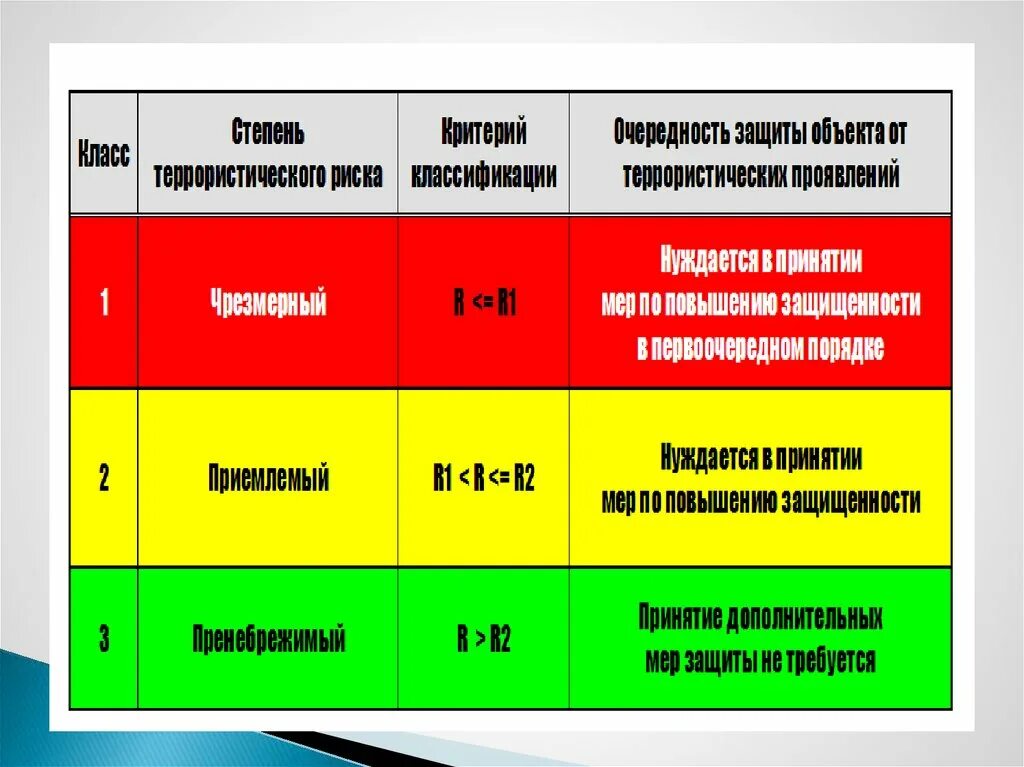 | Класс | Степень террористического риска | Критерий классификации | Очередность защиты объекта от террористических проявлений |
|---|---|---|---|
| 1 | Чрезмерный | R <= R1 | Нуждается в принятии мер по повышению защищенности в первоочередном порядке |
| 2 | Приемлемый | R1 < R <= R2 | Нуждается в принятии мер по повышению защищенности |
| 3 | Пренебрежимый | R > R2 | Принятие дополнительных мер защиты не требуется |